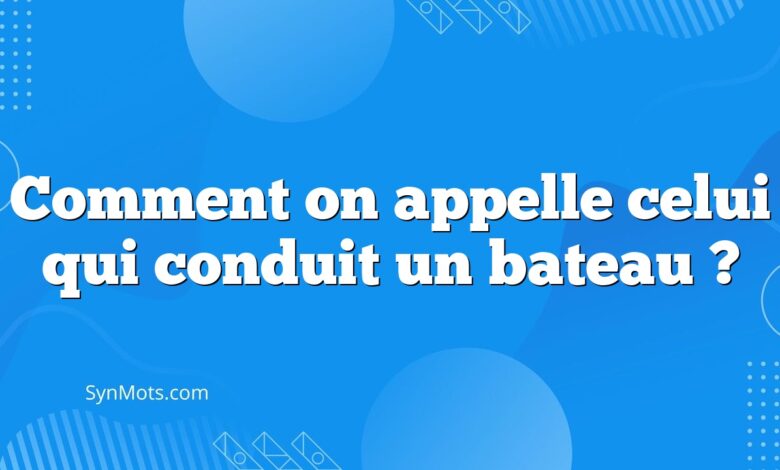 Comment on appelle celui qui conduit un bateau ?

SynMots.com